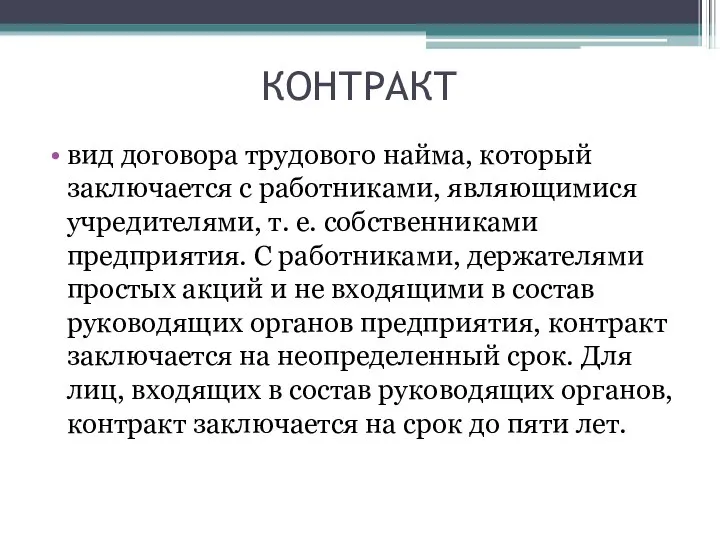 КОНТРАКТ

• вид договора трудового найма, который заключается с работниками, являющимися учредителями, т. е. собственниками предприятия. С работниками, держателями простых акций и не входящими в состав руководящих органов предприятия, контракт заключается на неопределенный срок. Для лиц, входящих в состав руководящих органов, контракт заключается на срок до пяти лет.